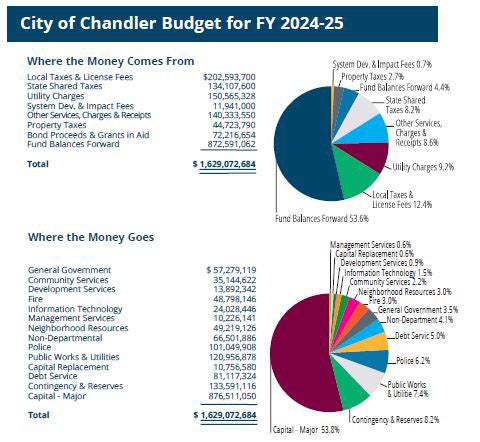 City of Chandler Budget for FY 2024-25

Where the Money Comes From

| | |
|---|---|
| Local Taxes & License Fees | $202,593,700 |
| State Shared Taxes | 134,107,600 |
| Utility Charges | 150,565,328 |
| System Dev. & Impact Fees | 11,941,000 |
| Other Services, Charges & Receipts | 140,333,550 |
| Property Taxes | 44,723,790 |
| Bond Proceeds & Grants in Aid | 72,216,654 |
| Fund Balances Forward | 872,591,062 |
| Total | $ 1,629,072,684 |

System Dev. & Impact Fees 0.7%
Property Taxes 2.7%
Fund Balances Forward 4.4%
State Shared Taxes 8.2%
Other Services, Charges & Receipts 8.6%
Utility Charges 9.2%
Local Taxes & License Fees 12.4%
Fund Balances Forward 53.6%

Where the Money Goes

| | |
|---|---|
| General Government | $ 57,279,119 |
| Community Services | 35,144,622 |
| Development Services | 13,892,342 |
| Fire | 48,798,146 |
| Information Technology | 24,028,446 |
| Management Services | 10,226,141 |
| Neighborhood Resources | 49,219,126 |
| Non-Departmental | 66,501,886 |
| Police | 101,049,908 |
| Public Works & Utilities | 120,956,878 |
| Capital Replacement | 10,756,580 |
| Debt Service | 81,117,324 |
| Contingency & Reserves | 133,591,116 |
| Capital - Major | 876,511,050 |
| Total | $ 1,629,072,684 |

Management Services 0.6%
Capital Replacement 0.6%
Development Services 0.9%
Information Technology 1.5%
Community Services 2.2%
Neighborhood Resources 3.0%
Fire 3.0%
General Government 3.5%
Non-Department 4.1%
Debt Servic 5.0%
Police 6.2%
Public Works & Utilitie 7.4%
Contingency & Reserves 8.2%
Capital - Major 53.8%